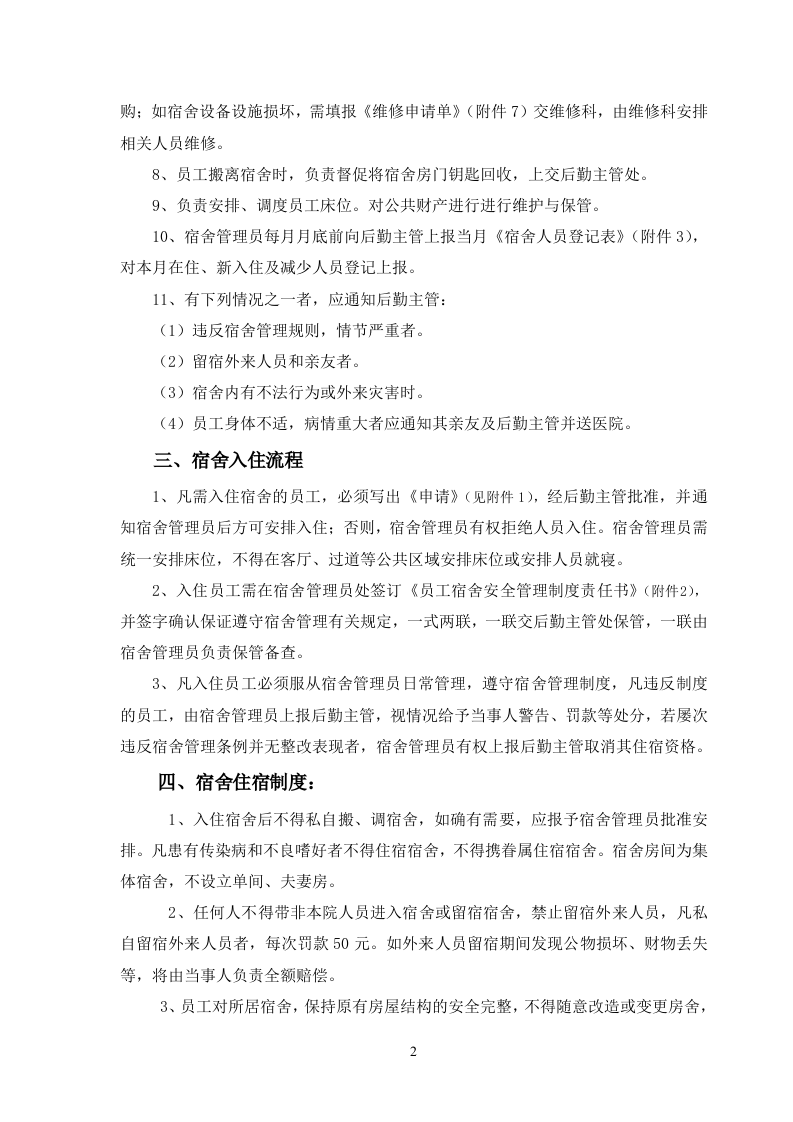 购；如宿舍设备设施损坏，需填报《维修申请单》（附件7）交维修科，由维修科安排相关人员维修。

8、员工搬离宿舍时，负责督促将宿舍房门钥匙回收，上交后勤主管处。

9、负责安排、调度员工床位。对公共财产进行进行维护与保管。

10、宿舍管理员每月月底前向后勤主管上报当月《宿舍人员登记表》（附件3），对本月在住、新入住及减少人员登记上报。

11、有下列情况之一者，应通知后勤主管：

（1）违反宿舍管理规则，情节严重者。

（2）留宿外来人员和亲友者。

（3）宿舍内有不法行为或外来灾害时。

（4）员工身体不适，病情重大者应通知其亲友及后勤主管并送医院。

三、宿舍入住流程

1、凡需入住宿舍的员工，必须写出《申请》（见附件1），经后勤主管批准，并通知宿舍管理员后方可安排入住；否则，宿舍管理员有权拒绝人员入住。宿舍管理员需统一安排床位，不得在客厅、过道等公共区域安排床位或安排人员就寝。

2、入住员工需在宿舍管理员处签订《员工宿舍安全管理制度责任书》（附件2），并签字确认保证遵守宿舍管理有关规定，一式两联，一联交后勤主管处保管，一联由宿舍管理员负责保管备查。

3、凡入住员工必须服从宿舍管理员日常管理，遵守宿舍管理制度，凡违反制度的员工，由宿舍管理员上报后勤主管，视情况给予当事人警告、罚款等处分，若屡次违反宿舍管理条例并无整改表现者，宿舍管理员有权上报后勤主管取消其住宿资格。

四、宿舍住宿制度：

1、入住宿舍后不得私自搬、调宿舍，如确有需要，应报予宿舍管理员批准安排。凡患有传染病和不良嗜好者不得住宿宿舍，不得携眷属住宿宿舍。宿舍房间为集体宿舍，不设立单间、夫妻房。

2、任何人不得带非本院人员进入宿舍或留宿宿舍，禁止留宿外来人员，凡私自留宿外来人员者，每次罚款50元。如外来人员留宿期间发现公物损坏、财物丢失等，将由当事人负责全额赔偿。

3、员工对所居宿舍，保持原有房屋结构的安全完整，不得随意改造或变更房舍，

2